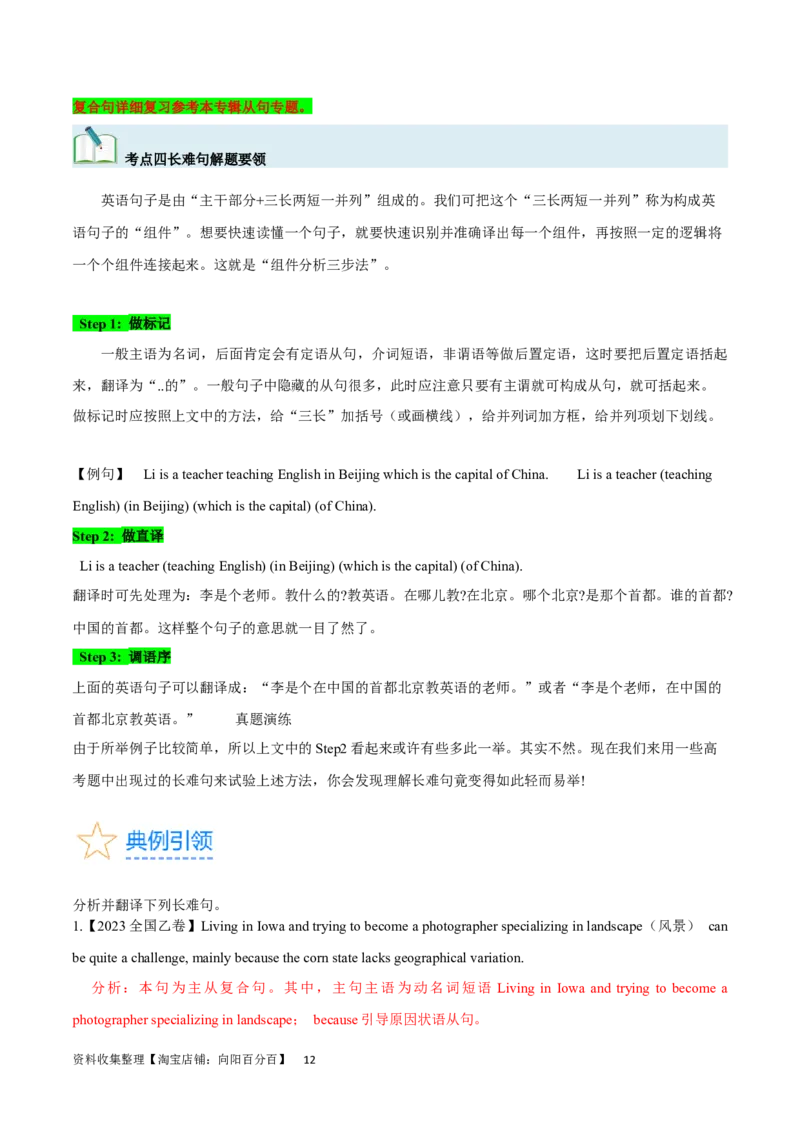 复合句详细复习参考本专辑从句专题。

考点四长难句解题要领

英语句子是由“主干部分+三长两短一并列”组成的。我们可把这个“三长两短一并列”称为构成英语句子的“组件”。想要快速读懂一个句子，就要快速识别并准确译出每一个组件，再按照一定的逻辑将一个个组件连接起来。这就是“组件分析三步法”。

Step 1：做标记

一般主语为名词，后面肯定会有定语从句，介词短语，非谓语等做后置定语，这时要把后置定语括起来，翻译为“..的”。一般句子中隐藏的从句很多，此时应注意只要有主谓就可构成从句，就可括起来。做标记时应按照上文中的方法，给“三长”加括号（或画横线），给并列词加方框，给并列项划下划线。

【例句】 Li is a teacher teaching English in Beijing which is the capital of China. Li is a teacher (teaching English) (in Beijing) (which is the capital) (of China).

Step 2：做直译

Li is a teacher (teaching English) (in Beijing) (which is the capital) (of China).

翻译时可先处理为：李是个老师。教什么的?教英语。在哪儿教?在北京。哪个北京?是那个首都。谁的首都?中国的首都。这样整个句子的意思就一目了然了。

Step 3：调语序

上面的英语句子可以翻译成：“李是个在中国的首都北京教英语的老师。”或者“李是个老师，在中国的首都北京教英语。” 真题演练

由于所举例子比较简单，所以上文中的Step2看起来或许有些多此一举。其实不然。现在我们来用一些高考题中出现过的长难句来试验上述方法，你会发现理解长难句竟变得如此轻而易举!

典例引领

分析并翻译下列长难句。

1.【2023全国乙卷】Living in Iowa and trying to become a photographer specializing in landscape（风景） can be quite a challenge, mainly because the corn state lacks geographical variation.

分析：本句为主从复合句。其中，主句主语为动名词短语Living in Iowa and trying to become a photographer specializing in landscape； because引导原因状语从句。

资料收集整理【淘宝店铺：向阳百分百】 12